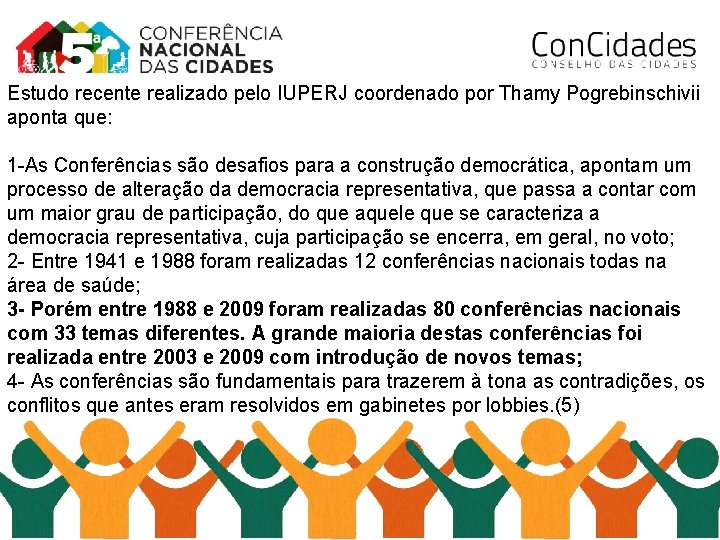 5ª CONFERÊNCIA NACIONAL DAS CIDADES

ConCidades
CONSELHO DAS CIDADES

Estudo recente realizado pelo IUPERJ coordenado por Thamy Pogrebinschivii aponta que:

1-As Conferências são desafios para a construção democrática, apontam um processo de alteração da democracia representativa, que passa a contar com um maior grau de participação, do que aquele que se caracteriza a democracia representativa, cuja participação se encerra, em geral, no voto;
2- Entre 1941 e 1988 foram realizadas 12 conferências nacionais todas na área de saúde;
3- Porém entre 1988 e 2009 foram realizadas 80 conferências nacionais com 33 temas diferentes. A grande maioria destas conferências foi realizada entre 2003 e 2009 com introdução de novos temas;
4- As conferências são fundamentais para trazerem à tona as contradições, os conflitos que antes eram resolvidos em gabinetes por lobbies.(5)